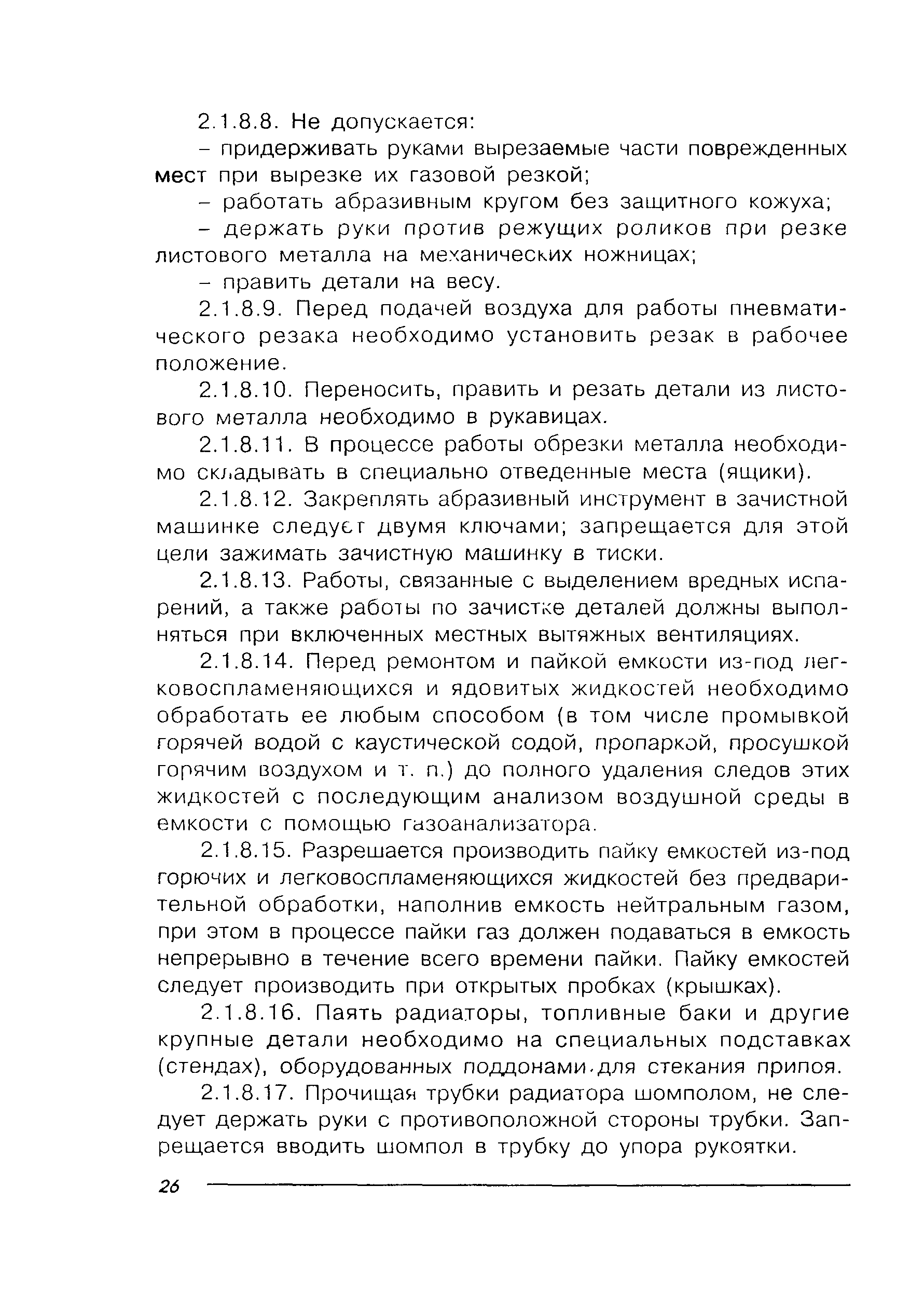 2.1.8.8. Не допускается:

– придерживать руками вырезаемые части поврежденных мест при вырезке их газовой резкой;

– работать абразивным кругом без защитного кожуха;

– держать руки против режущих роликов при резке листового металла на механических ножницах;

– править детали на весу.

2.1.8.9. Перед подачей воздуха для работы пневматического резака необходимо установить резак в рабочее положение.

2.1.8.10. Переносить, править и резать детали из листового металла необходимо в рукавицах.

2.1.8.11. В процессе работы обрезки металла необходимо складывать в специально отведенные места (ящики).

2.1.8.12. Закреплять абразивный инструмент в зачистной машинке следует двумя ключами; запрещается для этой цели зажимать зачистную машинку в тиски.

2.1.8.13. Работы, связанные с выделением вредных испарений, а также работы по зачистке деталей должны выполняться при включенных местных вытяжных вентиляциях.

2.1.8.14. Перед ремонтом и пайкой емкости из-под легковоспламеняющихся и ядовитых жидкостей необходимо обработать ее любым способом (в том числе промывкой горячей водой с каустической содой, пропаркой, просушкой горячим воздухом и т. п.) до полного удаления следов этих жидкостей с последующим анализом воздушной среды в емкости с помощью газоанализатора.

2.1.8.15. Разрешается производить пайку емкостей из-под горючих и легковоспламеняющихся жидкостей без предварительной обработки, наполнив емкость нейтральным газом, при этом в процессе пайки газ должен подаваться в емкость непрерывно в течение всего времени пайки. Пайку емкостей следует производить при открытых пробках (крышках).

2.1.8.16. Паять радиаторы, топливные баки и другие крупные детали необходимо на специальных подставках (стендах), оборудованных поддонами для стекания припоя.

2.1.8.17. Прочищая трубки радиатора шомполом, не следует держать руки с противоположной стороны трубки. Запрещается вводить шомпол в трубку до упора рукоятки.

26